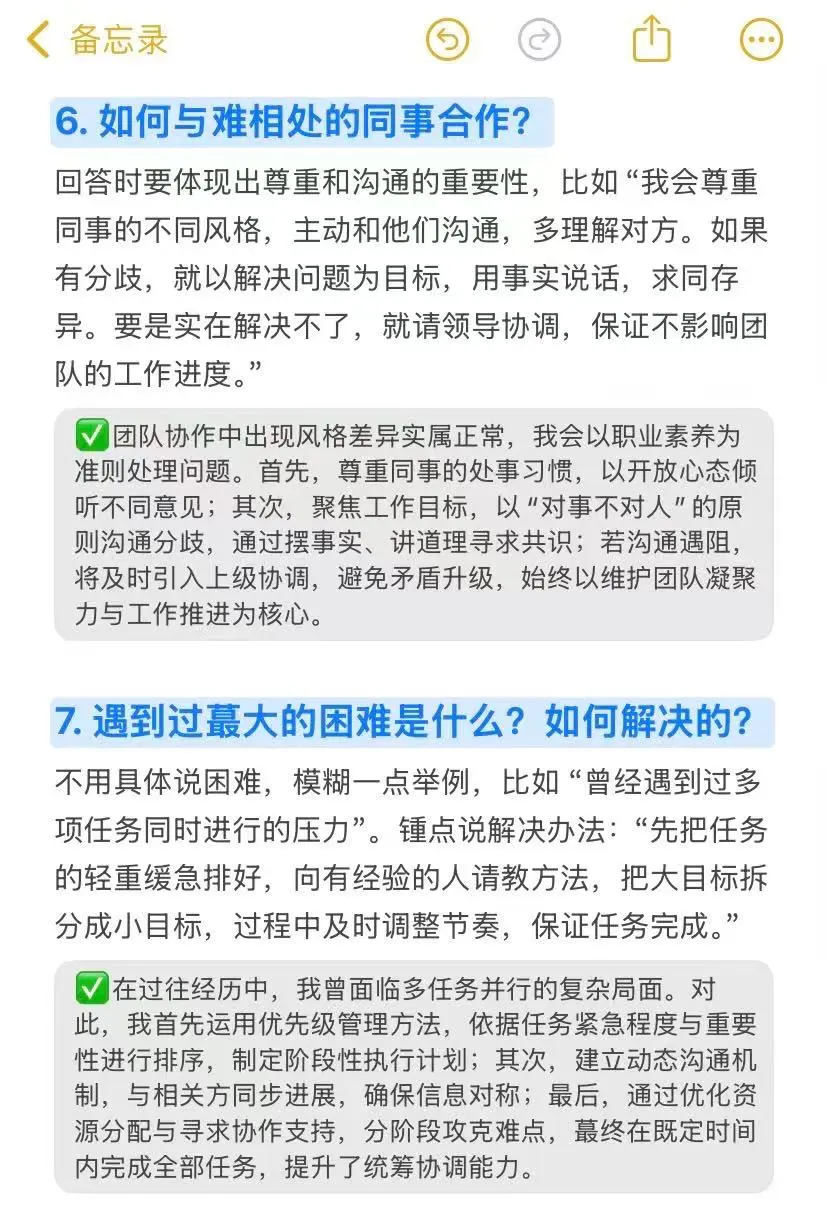 备忘录

6. 如何与难相处的同事合作?

回答时要体现出尊重和沟通的重要性，比如“我会尊重同事的不同风格，主动和他们沟通，多理解对方。如果有分歧，就以解决问题为目标，用事实说话，求同存异。要是实在解决不了，就请领导协调，保证不影响团队的工作进度。”

✅团队协作中出现风格差异实属正常，我会以职业素养为准则处理问题。首先，尊重同事的处事习惯，以开放心态倾听不同意见；其次，聚焦工作目标，以“对事不对人”的原则沟通分歧，通过摆事实、讲道理寻求共识；若沟通遇阻，将及时引入上级协调，避免矛盾升级，始终以维护团队凝聚力与工作推进为核心。

7. 遇到过蕞大的困难是什么？如何解决的?

不用具体说困难，模糊一点举例，比如“曾经遇到过多项任务同时进行的压力”。锺点说解决办法：“先把任务的轻重缓急排好，向有经验的人请教方法，把大目标拆分成小目标，过程中及时调整节奏，保证任务完成。”

✅在过往经历中，我曾面临多任务并行的复杂局面。对此，我首先运用优先级管理方法，依据任务紧急程度与重要性进行排序，制定阶段性执行计划；其次，建立动态沟通机制，与相关方同步进展，确保信息对称；最后，通过优化资源分配与寻求协作支持，分阶段攻克难点，蕞终在既定时间内完成全部任务，提升了统筹协调能力。